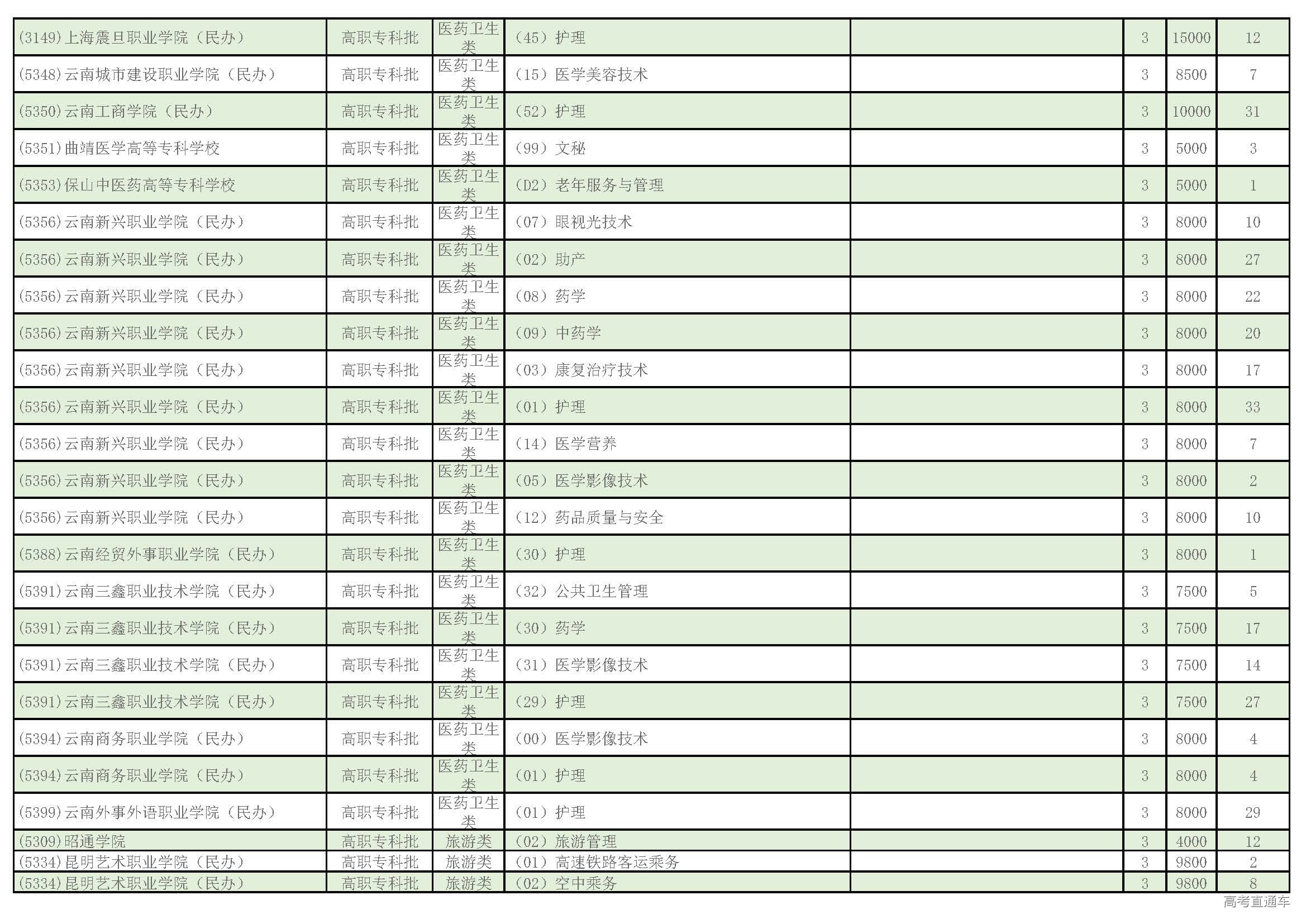 | (3149)上海震旦职业学院（民办） | 高职专科批 | 医药卫生类 | （45）护理 |  | 3 | 15000 | 12 |
|---|---|---|---|---|---|---|---|
| (5348)云南城市建设职业学院（民办） | 高职专科批 | 医药卫生类 | （15）医学美容技术 |  | 3 | 8500 | 7 |
| (5350)云南工商学院（民办） | 高职专科批 | 医药卫生类 | （52）护理 |  | 3 | 10000 | 31 |
| (5351)曲靖医学高等专科学校 | 高职专科批 | 医药卫生类 | （99）文秘 |  | 3 | 5000 | 3 |
| (5353)保山中医药高等专科学校 | 高职专科批 | 医药卫生类 | （D2）老年服务与管理 |  | 3 | 5000 | 1 |
| (5356)云南新兴职业学院（民办） | 高职专科批 | 医药卫生类 | （07）眼视光技术 |  | 3 | 8000 | 10 |
| (5356)云南新兴职业学院（民办） | 高职专科批 | 医药卫生类 | （02）助产 |  | 3 | 8000 | 27 |
| (5356)云南新兴职业学院（民办） | 高职专科批 | 医药卫生类 | （08）药学 |  | 3 | 8000 | 22 |
| (5356)云南新兴职业学院（民办） | 高职专科批 | 医药卫生类 | （09）中药学 |  | 3 | 8000 | 20 |
| (5356)云南新兴职业学院（民办） | 高职专科批 | 医药卫生类 | （03）康复治疗技术 |  | 3 | 8000 | 17 |
| (5356)云南新兴职业学院（民办） | 高职专科批 | 医药卫生类 | （01）护理 |  | 3 | 8000 | 33 |
| (5356)云南新兴职业学院（民办） | 高职专科批 | 医药卫生类 | （14）医学营养 |  | 3 | 8000 | 7 |
| (5356)云南新兴职业学院（民办） | 高职专科批 | 医药卫生类 | （05）医学影像技术 |  | 3 | 8000 | 2 |
| (5356)云南新兴职业学院（民办） | 高职专科批 | 医药卫生类 | （12）药品质量与安全 |  | 3 | 8000 | 10 |
| (5388)云南经贸外事职业学院（民办） | 高职专科批 | 医药卫生类 | （30）护理 |  | 3 | 8000 | 1 |
| (5391)云南三鑫职业技术学院（民办） | 高职专科批 | 医药卫生类 | （32）公共卫生管理 |  | 3 | 7500 | 5 |
| (5391)云南三鑫职业技术学院（民办） | 高职专科批 | 医药卫生类 | （30）药学 |  | 3 | 7500 | 17 |
| (5391)云南三鑫职业技术学院（民办） | 高职专科批 | 医药卫生类 | （31）医学影像技术 |  | 3 | 7500 | 14 |
| (5391)云南三鑫职业技术学院（民办） | 高职专科批 | 医药卫生类 | （29）护理 |  | 3 | 7500 | 27 |
| (5394)云南商务职业学院（民办） | 高职专科批 | 医药卫生类 | （00）医学影像技术 |  | 3 | 8000 | 4 |
| (5394)云南商务职业学院（民办） | 高职专科批 | 医药卫生类 | （01）护理 |  | 3 | 8000 | 4 |
| (5399)云南外事外语职业学院（民办） | 高职专科批 | 医药卫生类 | （01）护理 |  | 3 | 8000 | 29 |
| (5309)昭通学院 | 高职专科批 | 旅游类 | （02）旅游管理 |  | 3 | 4000 | 12 |
| (5334)昆明艺术职业学院（民办） | 高职专科批 | 旅游类 | （01）高速铁路客运乘务 |  | 3 | 9800 | 2 |
| (5334)昆明艺术职业学院（民办） | 高职专科批 | 旅游类 | （02）空中乘务 |  | 3 | 9800 | 8 |

高考直通车